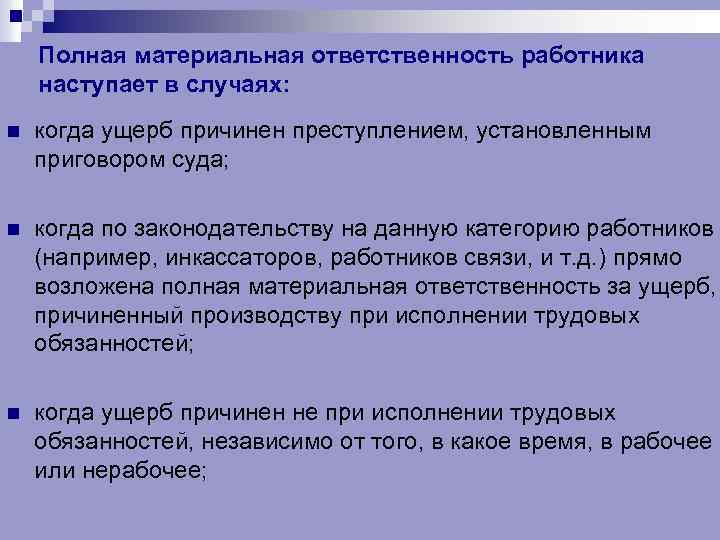 Полная материальная ответственность работника наступает в случаях:

когда ущерб причинен преступлением, установленным приговором суда;

когда по законодательству на данную категорию работников (например, инкассаторов, работников связи, и т.д.) прямо возложена полная материальная ответственность за ущерб, причиненный производству при исполнении трудовых обязанностей;

когда ущерб причинен не при исполнении трудовых обязанностей, независимо от того, в какое время, в рабочее или нерабочее;